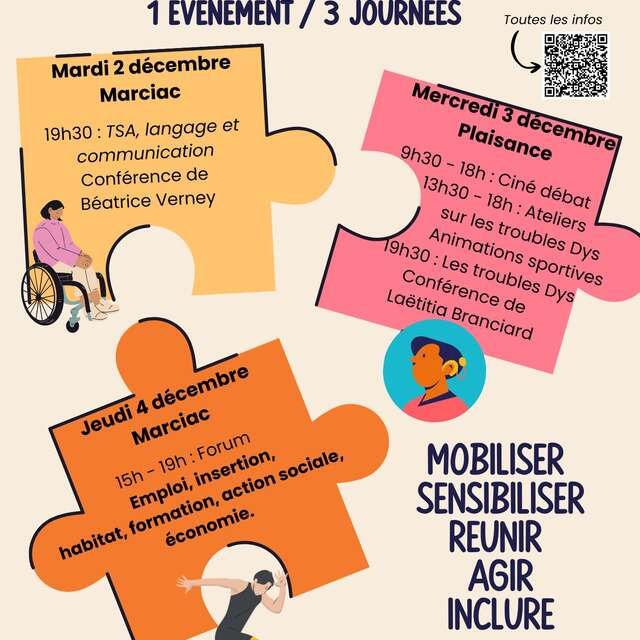 1 EVENEMENT / 3 JOURNEES

Toutes les infos

Mardi 2 décembre
Marciac

19h30 : TSA, langage et communication
Conférence de Béatrice Verney

Mercredi 3 décembre
Plaisance

9h30 - 18h : Ciné débat
13h30 - 18h : Ateliers sur les troubles Dys
Animations sportives
19h30 : Les troubles Dys
Conférence de Laëtitia Branciard

Jeudi 4 décembre
Marciac

15h - 19h : Forum
Emploi, insertion, habitat, formation, action sociale, économie.

MOBILISER
SENSIBILISER
REUNIR
AGIR
INCLURE